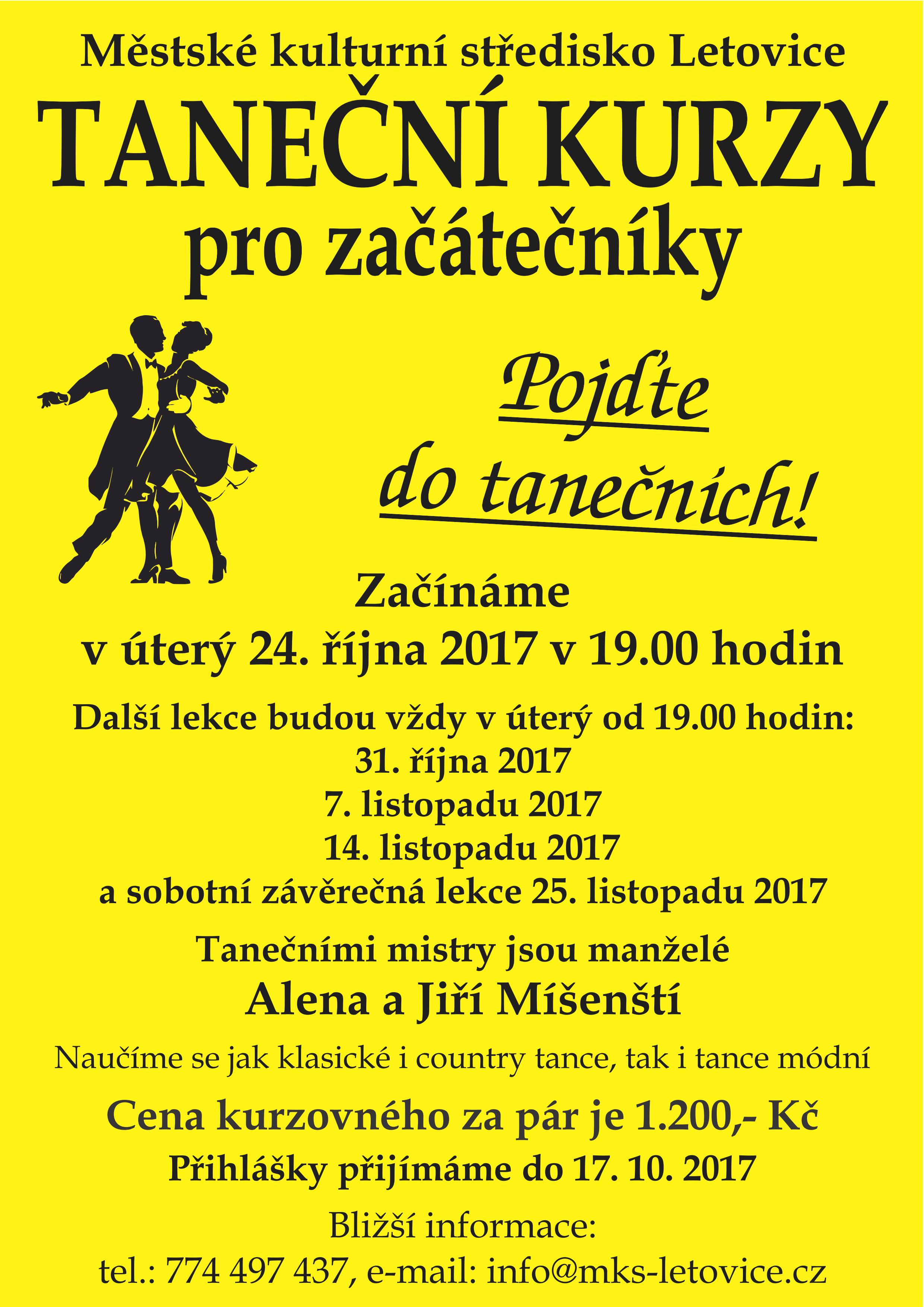 Městské kulturní středisko Letovice

TANEČNÍ KURZY

pro začátečníky

Pojďte

do tanečních!

Začínáme

v úterý 24. října 2017 v 19.00 hodin

Další lekce budou vždy v úterý od 19.00 hodin:
31. října 2017
7. listopadu 2017
14. listopadu 2017
a sobotní závěrečná lekce 25. listopadu 2017

Tanečními mistry jsou manželé
Alena a Jiří Míšenští

Naučíme se jak klasické i country tance, tak i tance módní

Cena kurzovného za pár je 1.200,- Kč

Přihlášky přijímáme do 17. 10. 2017

Bližší informace:
tel.: 774 497 437, e-mail: info@mks-letovice.cz